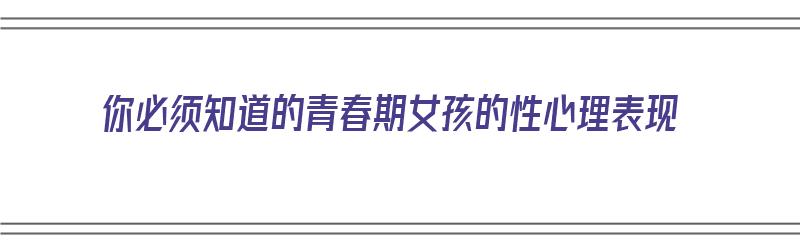 你必须知道的青春期女孩的性心理表现